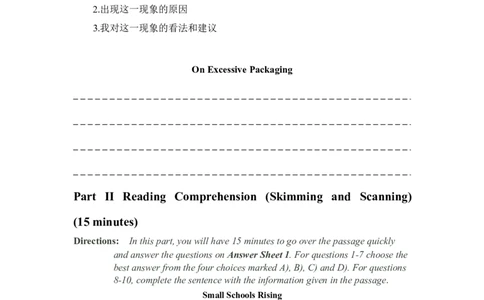 2.出现这一现象的原因

3.我对这一现象的看法和建议

On Excessive Packaging

Part II Reading Comprehension (Skimming and Scanning) (15 minutes)

Directions: In this part, you will have 15 minutes to go over the passage quickly and answer the questions on Answer Sheet 1. For questions 1-7 choose the best answer from the four choices marked A), B), C) and D). For questions 8-10, complete the sentence with the information given in the passage.

Small Schools Rising